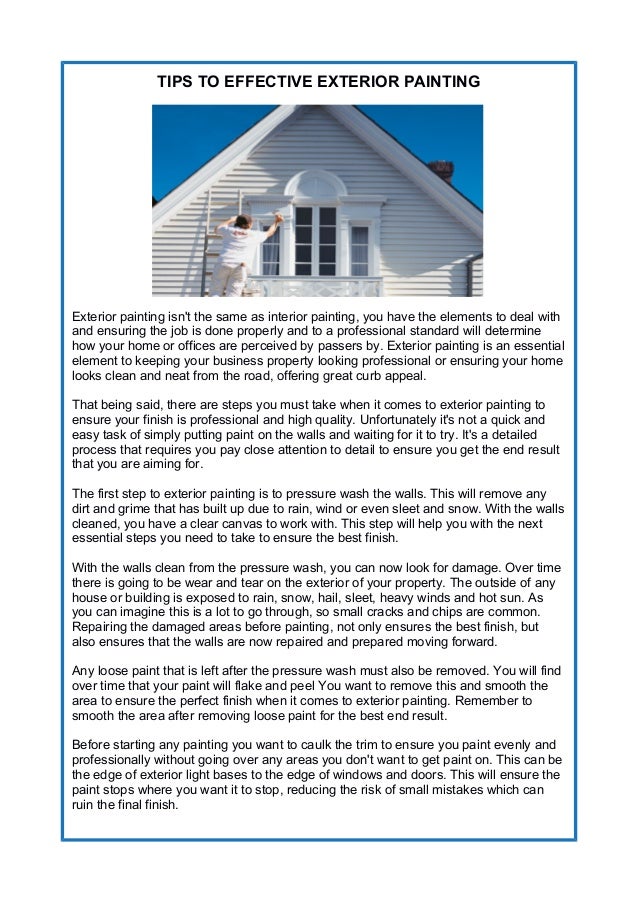 TIPS TO EFFECTIVE EXTERIOR PAINTING

Exterior painting isn't the same as interior painting, you have the elements to deal with and ensuring the job is done properly and to a professional standard will determine how your home or offices are perceived by passers by. Exterior painting is an essential element to keeping your business property looking professional or ensuring your home looks clean and neat from the road, offering great curb appeal.

That being said, there are steps you must take when it comes to exterior painting to ensure your finish is professional and high quality. Unfortunately it's not a quick and easy task of simply putting paint on the walls and waiting for it to try. It's a detailed process that requires you pay close attention to detail to ensure you get the end result that you are aiming for.

The first step to exterior painting is to pressure wash the walls. This will remove any dirt and grime that has built up due to rain, wind or even sleet and snow. With the walls cleaned, you have a clear canvas to work with. This step will help you with the next essential steps you need to take to ensure the best finish.

With the walls clean from the pressure wash, you can now look for damage. Over time there is going to be wear and tear on the exterior of your property. The outside of any house or building is exposed to rain, snow, hail, sleet, heavy winds and hot sun. As you can imagine this is a lot to go through, so small cracks and chips are common. Repairing the damaged areas before painting, not only ensures the best finish, but also ensures that the walls are now repaired and prepared moving forward.

Any loose paint that is left after the pressure wash must also be removed. You will find over time that your paint will flake and peel You want to remove this and smooth the area to ensure the perfect finish when it comes to exterior painting. Remember to smooth the area after removing loose paint for the best end result.

Before starting any painting you want to caulk the trim to ensure you paint evenly and professionally without going over any areas you don't want to get paint on. This can be the edge of exterior light bases to the edge of windows and doors. This will ensure the paint stops where you want it to stop, reducing the risk of small mistakes which can ruin the final finish.